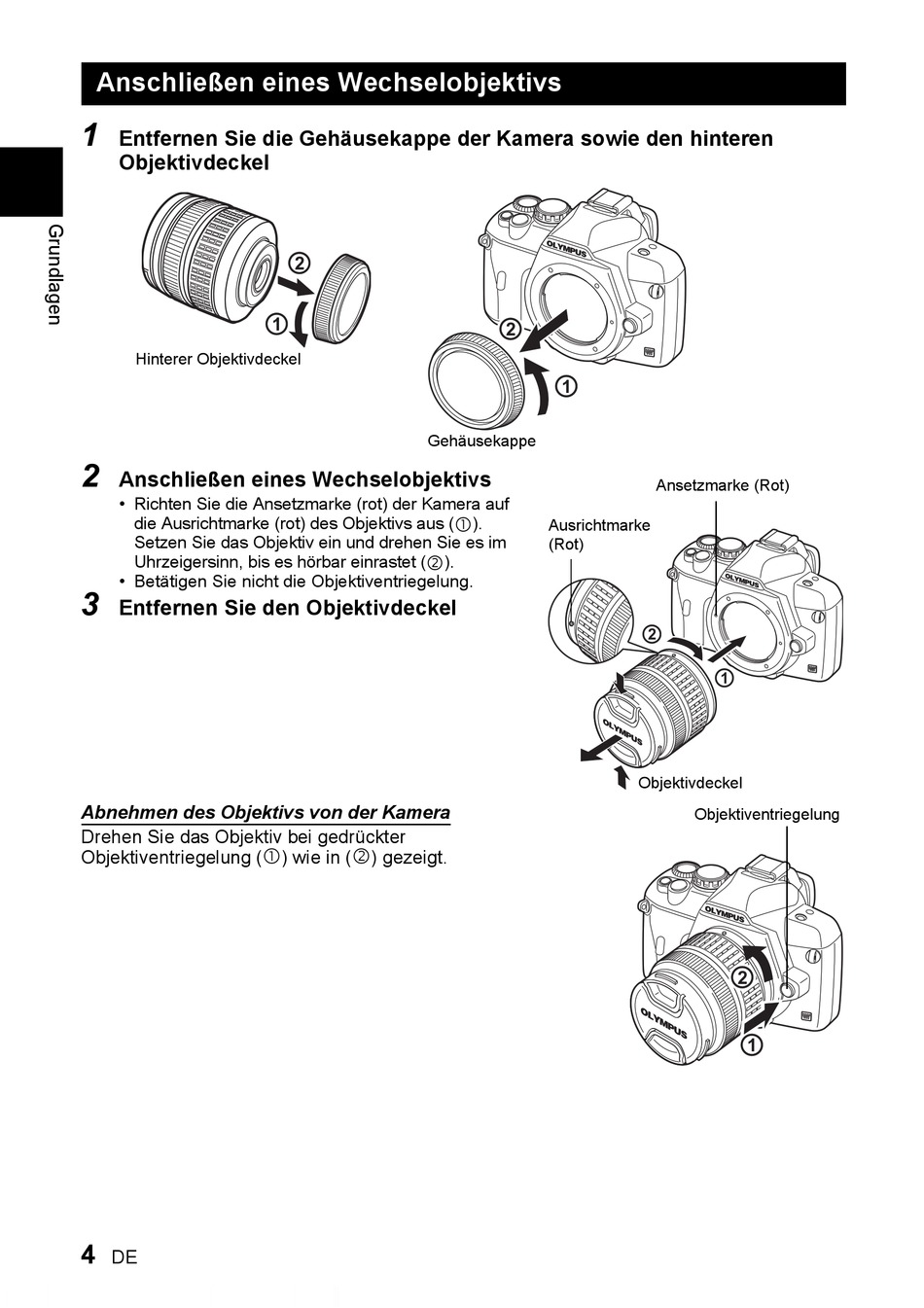 Anschließen eines Wechselobjektivs

Grundlagen

1 Entfernen Sie die Gehäusekappe der Kamera sowie den hinteren Objektivdeckel

②
①
Hinterer Objektivdeckel

OLYMPUS
②
①
Gehäusekappe

2 Anschließen eines Wechselobjektivs
• Richten Sie die Ansetzmarke (rot) der Kamera auf die Ausrichtmarke (rot) des Objektivs aus (①). Setzen Sie das Objektiv ein und drehen Sie es im Uhrzeigersinn, bis es hörbar einrastet (②).
• Betätigen Sie nicht die Objektiventriegelung.

3 Entfernen Sie den Objektivdeckel

Ansetzmarke (Rot)
Ausrichtmarke (Rot)
OLYMPUS
②
①
OLYMPUS
Objektivdeckel

Abnehmen des Objektivs von der Kamera
Drehen Sie das Objektiv bei gedrückter Objektiventriegelung (①) wie in (②) gezeigt.

Objektiventriegelung
OLYMPUS
②
OLYMPUS
①

4 DE